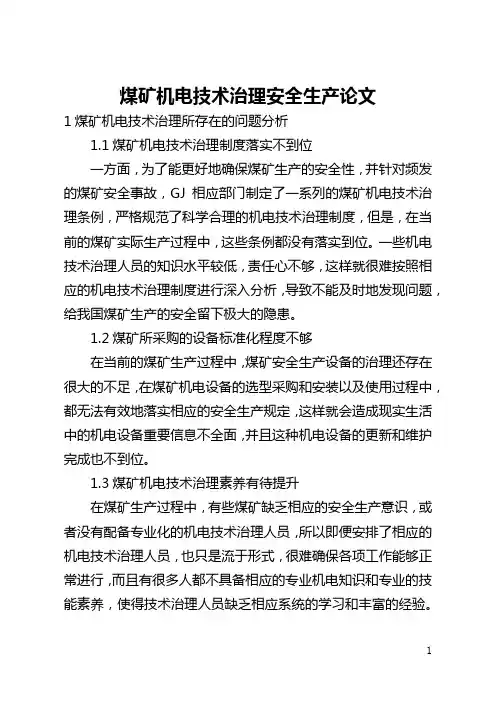 煤矿机电技术治理安全生产论文

1 煤矿机电技术治理所存在的问题分析

1.1 煤矿机电技术治理制度落实不到位

一方面，为了能更好地确保煤矿生产的安全性，并针对频发的煤矿安全事故，GJ 相应部门制定了一系列的煤矿机电技术治理条例，严格规范了科学合理的机电技术治理制度，但是，在当前的煤矿实际生产过程中，这些条例都没有落实到位。一些机电技术治理人员的知识水平较低，责任心不够，这样就很难按照相应的机电技术治理制度进行深入分析，导致不能及时地发现问题，给我国煤矿生产的安全留下极大的隐患。

1.2 煤矿所采购的设备标准化程度不够

在当前的煤矿生产过程中，煤矿安全生产设备的治理还存在很大的不足，在煤矿机电设备的选型采购和安装以及使用过程中，都无法有效地落实相应的安全生产规定，这样就会造成现实生活中的机电设备重要信息不全面，并且这种机电设备的更新和维护完成也不到位。

1.3 煤矿机电技术治理素养有待提升

在煤矿生产过程中，有些煤矿缺乏相应的安全生产意识，或者没有配备专业化的机电技术治理人员，所以即便安排了相应的机电技术治理人员，也只是流于形式，很难确保各项工作能够正常进行，而且有很多人都不具备相应的专业机电知识和专业的技能素养，使得技术治理人员缺乏相应系统的学习和丰富的经验。

1